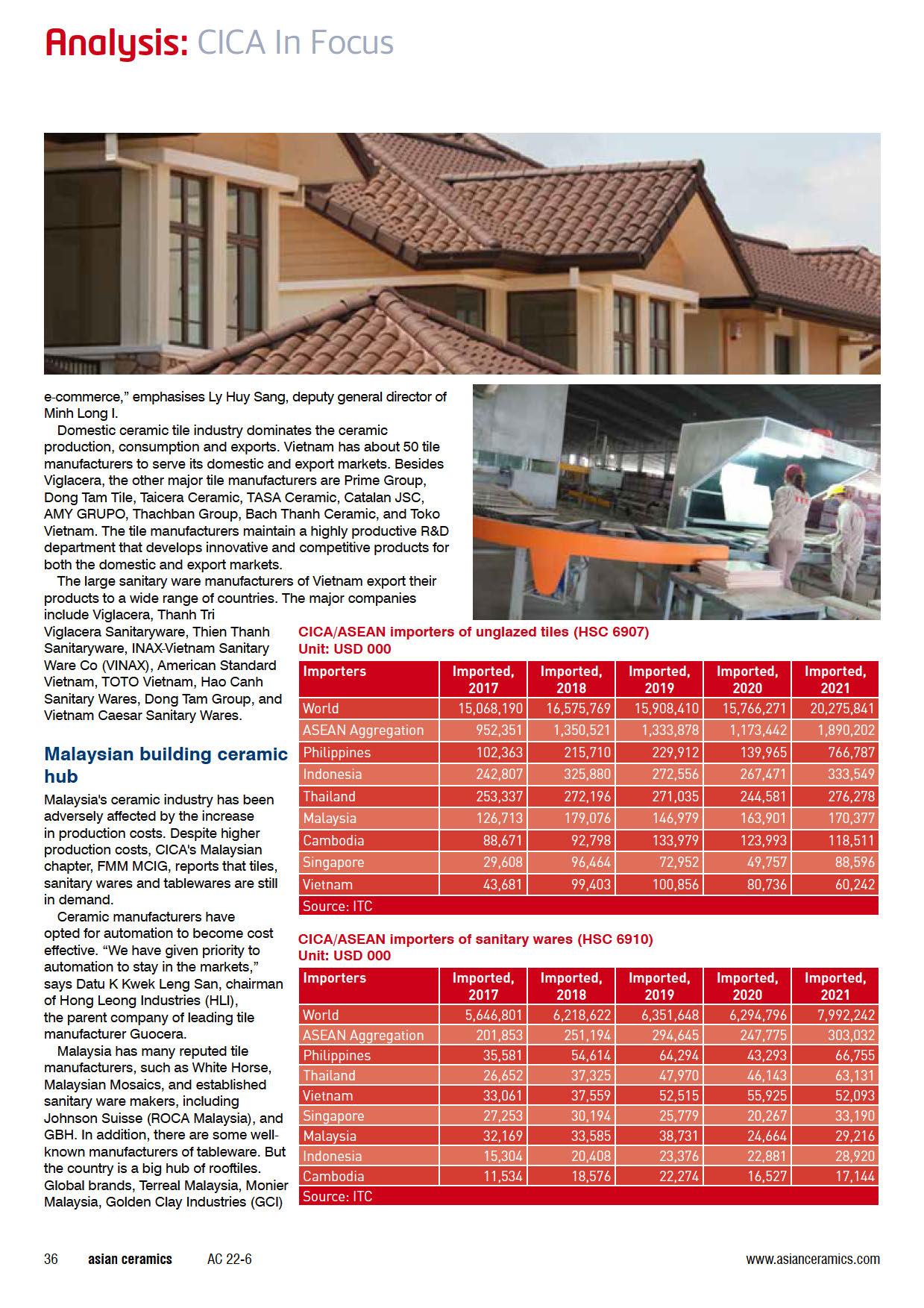 Analysis: CICA In Focus

e-commerce," emphasises Ly Huy Sang, deputy general director of Minh Long I.

Domestic ceramic tile industry dominates the ceramic production, consumption and exports. Vietnam has about 50 tile manufacturers to serve its domestic and export markets. Besides Viglacera, the other major tile manufacturers are Prime Group, Dong Tam Tile, Taicera Ceramic, TASA Ceramic, Catalan JSC, AMY GRUPO, Thachban Group, Bach Thanh Ceramic, and Toko Vietnam. The tile manufacturers maintain a highly productive R&D department that develops innovative and competitive products for both the domestic and export markets.

The large sanitary ware manufacturers of Vietnam export their products to a wide range of countries. The major companies include Viglacera, Thanh Tri Viglacera Sanitaryware, Thien Thanh Sanitaryware, INAX-Vietnam Sanitary Ware Co (VINAX), American Standard Vietnam, TOTO Vietnam, Hao Canh Sanitary Wares, Dong Tam Group, and Vietnam Caesar Sanitary Wares.

Malaysian building ceramic hub

Malaysia's ceramic industry has been adversely affected by the increase in production costs. Despite higher production costs, CICA's Malaysian chapter, FMM MCIG, reports that tiles, sanitary wares and tablewares are still in demand.

Ceramic manufacturers have opted for automation to become cost effective. "We have given priority to automation to stay in the markets," says Datu K Kwek Leng San, chairman of Hong Leong Industries (HLI), the parent company of leading tile manufacturer Guocera.

Malaysia has many reputed tile manufacturers, such as White Horse, Malaysian Mosaics, and established sanitary ware makers, including Johnson Suisse (ROCA Malaysia), and GBH. In addition, there are some well-known manufacturers of tableware. But the country is a big hub of rooftiles. Global brands, Terreal Malaysia, Monier Malaysia, Golden Clay Industries (GCI)

CICA/ASEAN importers of unglazed tiles (HSC 6907)
Unit: USD 000

| Importers | Imported, 2017 | Imported, 2018 | Imported, 2019 | Imported, 2020 | Imported, 2021 |
|---|---|---|---|---|---|
| World | 15,068,190 | 16,575,769 | 15,908,410 | 15,766,271 | 20,275,841 |
| ASEAN Aggregation | 952,351 | 1,350,521 | 1,333,878 | 1,173,442 | 1,890,202 |
| Philippines | 102,363 | 215,710 | 229,912 | 139,965 | 766,787 |
| Indonesia | 242,807 | 325,880 | 272,556 | 267,471 | 333,549 |
| Thailand | 253,337 | 272,196 | 271,035 | 244,581 | 276,278 |
| Malaysia | 126,713 | 179,076 | 146,979 | 163,901 | 170,377 |
| Cambodia | 88,671 | 92,798 | 133,979 | 123,993 | 118,511 |
| Singapore | 29,608 | 96,464 | 72,952 | 49,757 | 88,596 |
| Vietnam | 43,681 | 99,403 | 100,856 | 80,736 | 60,242 |
| Source: ITC | | | | | |

CICA/ASEAN importers of sanitary wares (HSC 6910)
Unit: USD 000

| Importers | Imported, 2017 | Imported, 2018 | Imported, 2019 | Imported, 2020 | Imported, 2021 |
|---|---|---|---|---|---|
| World | 5,646,801 | 6,218,622 | 6,351,648 | 6,294,796 | 7,992,242 |
| ASEAN Aggregation | 201,853 | 251,194 | 294,645 | 247,775 | 303,032 |
| Philippines | 35,581 | 54,614 | 64,294 | 43,293 | 66,755 |
| Thailand | 26,652 | 37,325 | 47,970 | 46,143 | 63,131 |
| Vietnam | 33,061 | 37,559 | 52,515 | 55,925 | 52,093 |
| Singapore | 27,253 | 30,194 | 25,779 | 20,267 | 33,190 |
| Malaysia | 32,169 | 33,585 | 38,731 | 24,664 | 29,216 |
| Indonesia | 15,304 | 20,408 | 23,376 | 22,881 | 28,920 |
| Cambodia | 11,534 | 18,576 | 22,274 | 16,527 | 17,144 |
| Source: ITC | | | | | |

36 asian ceramics AC 22-6 www.asianceramics.com